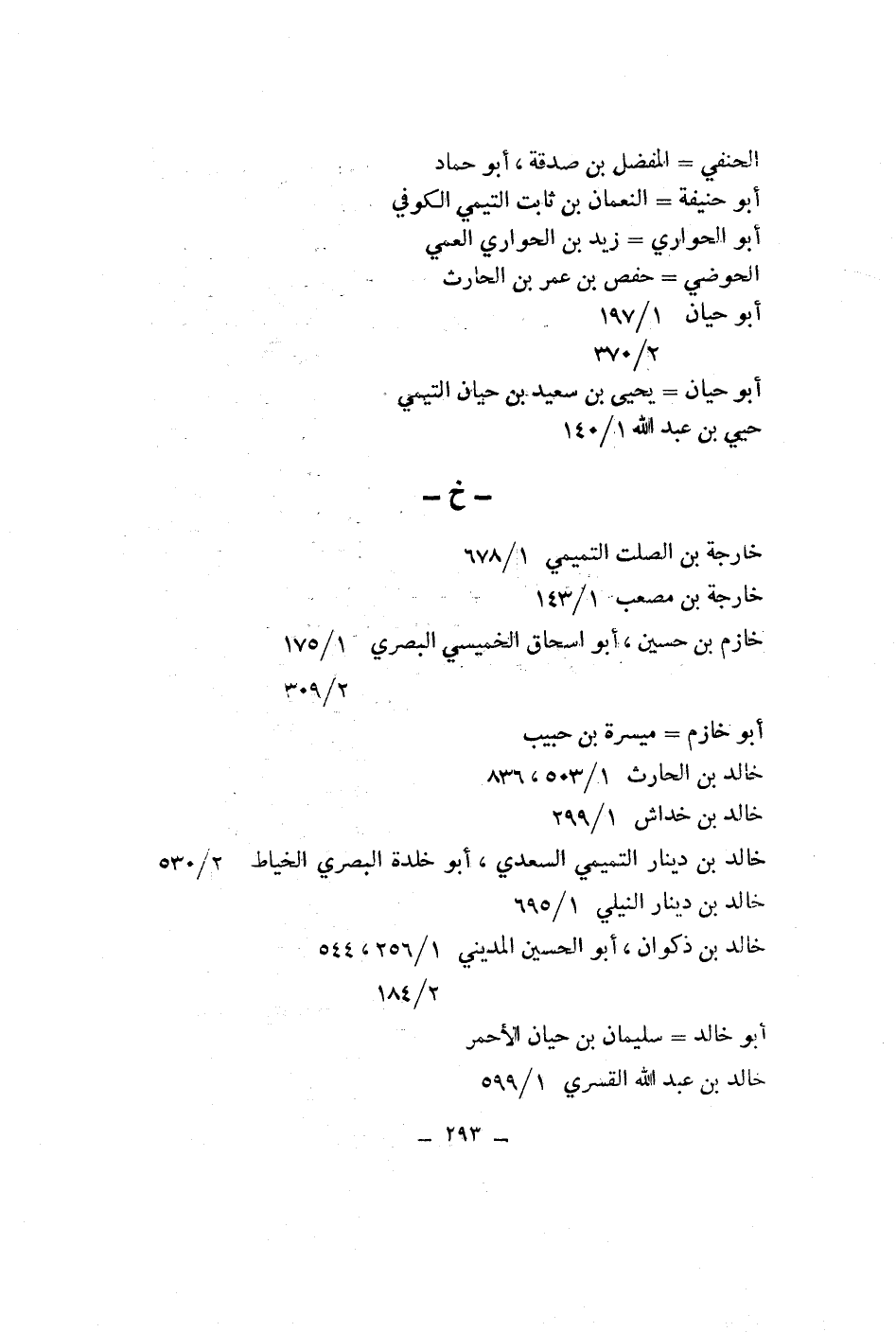 الحنفي = المفضل بن صدقة ، أبو حماد
أبو حنيفة = النعمان بن ثابت التيمي الكوفي
أبو الحواري = زيد بن الحواري العمي
الحوضي = حفص بن عمر بن الحارث
أبو حيان ١/١٩٧
٢/٣٧٠
أبو حيان = يحيى بن سعيد بن حيان التيمي
حيي بن عبد الله ١/١٤٠

- خ -

خارجة بن الصلت التميمي ١/٦٧٨
خارجة بن مصعب ١/١٤٣
خازم بن حسين ، أبو اسحاق الخميسي البصري ١/١٧٥
٢/٣٠٩
أبو خازم = ميسرة بن حبيب
خالد بن الحارث ١/٥٠٣ ، ٨٣٦
خالد بن خداش ١/٢٩٩
خالد بن دينار التميمي السعدي ، أبو خلدة البصري الخياط ٢/٥٣٠
خالد بن دينار النيلي ١/٦٩٥
خالد بن ذكوان ، أبو الحسين المديني ١/٢٥٦ ، ٥٤٤
٢/١٨٤
أبو خالد = سليمان بن حيان الأحمر
خالد بن عبد الله القسري ١/٥٩٩

- ٢٩٣ -